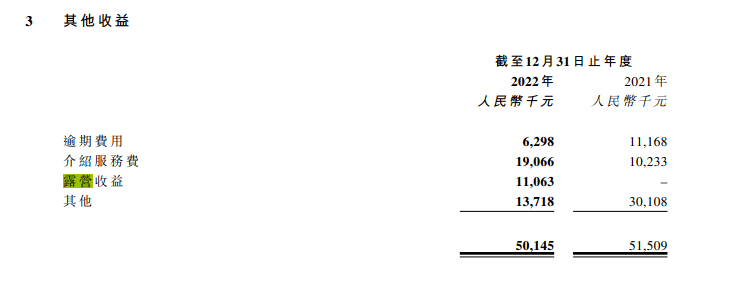 3 其他收益

| | 截至12月31日止年度 | |
|---|---|---|
| | 2022年 | 2021年 |
| | 人民幣千元 | 人民幣千元 |
| 逾期費用 | 6,298 | 11,168 |
| 介紹服務費 | 19,066 | 10,233 |
| 露營收益 | 11,063 | – |
| 其他 | 13,718 | 30,108 |
| | 50,145 | 51,509 |